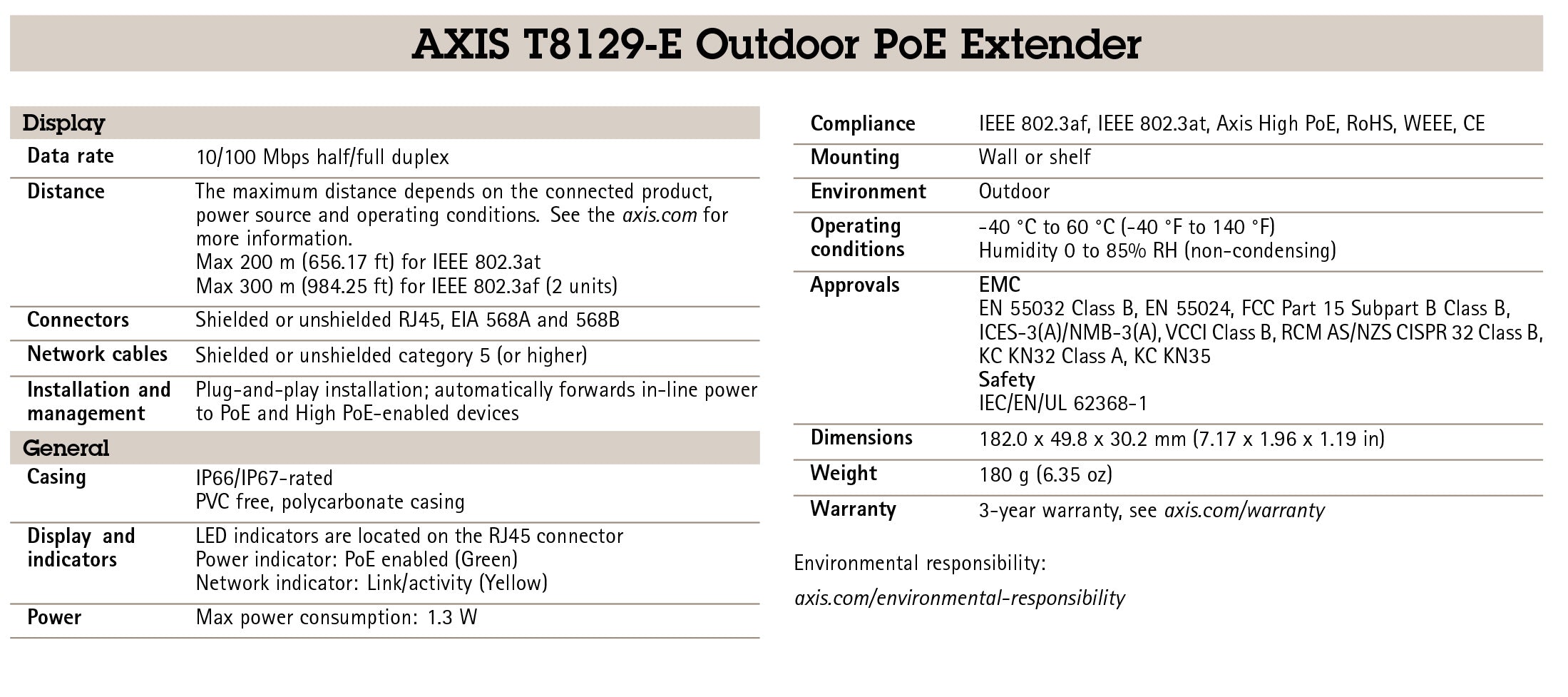 AXIS T8129-E Outdoor PoE Extender

| Display | |
|---|---|
| Data rate | 10/100 Mbps half/full duplex |
| Distance | The maximum distance depends on the connected product, power source and operating conditions. See the axis.com for more information. Max 200 m (656.17 ft) for IEEE 802.3at Max 300 m (984.25 ft) for IEEE 802.3af (2 units) |
| Connectors | Shielded or unshielded RJ45, EIA 568A and 568B |
| Network cables | Shielded or unshielded category 5 (or higher) |
| Installation and management | Plug-and-play installation; automatically forwards in-line power to PoE and High PoE-enabled devices |
| General | |
| Casing | IP66/IP67-rated PVC free, polycarbonate casing |
| Display and indicators | LED indicators are located on the RJ45 connector Power indicator: PoE enabled (Green) Network indicator: Link/activity (Yellow) |
| Power | Max power consumption: 1.3 W |

| | |
|---|---|
| Compliance | IEEE 802.3af, IEEE 802.3at, Axis High PoE, RoHS, WEEE, CE |
| Mounting | Wall or shelf |
| Environment | Outdoor |
| Operating conditions | -40 °C to 60 °C (-40 °F to 140 °F) Humidity 0 to 85% RH (non-condensing) |
| Approvals | EMC EN 55032 Class B, EN 55024, FCC Part 15 Subpart B Class B, ICES-3(A)/NMB-3(A), VCCI Class B, RCM AS/NZS CISPR 32 Class B, KC KN32 Class A, KC KN35 Safety IEC/EN/UL 62368-1 |
| Dimensions | 182.0 x 49.8 x 30.2 mm (7.17 x 1.96 x 1.19 in) |
| Weight | 180 g (6.35 oz) |
| Warranty | 3-year warranty, see axis.com/warranty |

Environmental responsibility:
axis.com/environmental-responsibility